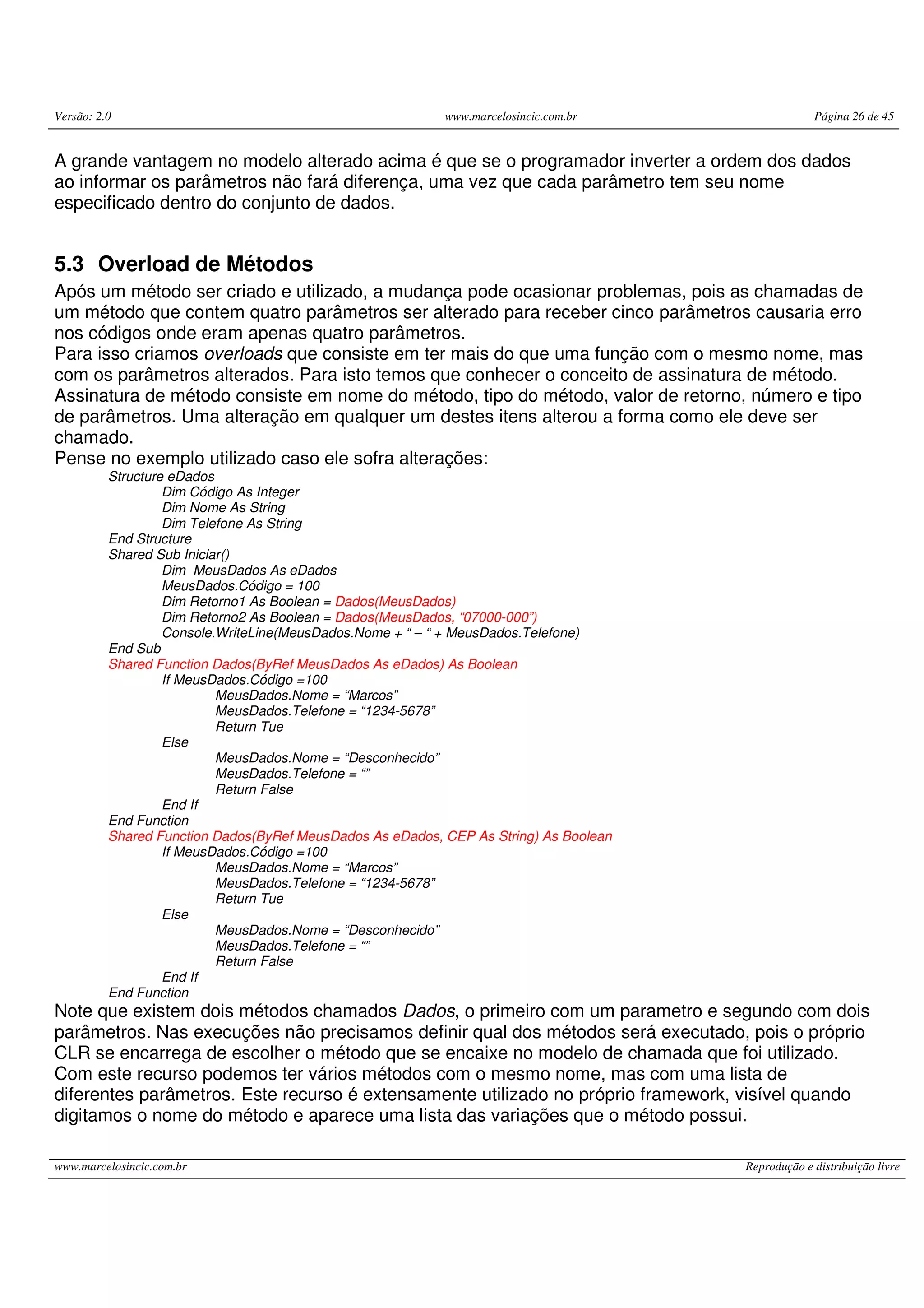 Versão: 2.0 www.marcelosincic.com.br Página 26 de 45

A grande vantagem no modelo alterado acima é que se o programador inverter a ordem dos dados ao informar os parâmetros não fará diferença, uma vez que cada parâmetro tem seu nome especificado dentro do conjunto de dados.

5.3 Overload de Métodos

Após um método ser criado e utilizado, a mudança pode ocasionar problemas, pois as chamadas de um método que contem quatro parâmetros ser alterado para receber cinco parâmetros causaria erro nos códigos onde eram apenas quatro parâmetros.
Para isso criamos overloads que consiste em ter mais do que uma função com o mesmo nome, mas com os parâmetros alterados. Para isto temos que conhecer o conceito de assinatura de método. Assinatura de método consiste em nome do método, tipo do método, valor de retorno, número e tipo de parâmetros. Uma alteração em qualquer um destes itens alterou a forma como ele deve ser chamado.
Pense no exemplo utilizado caso ele sofra alterações:

Structure eDados
Dim Código As Integer
Dim Nome As String
Dim Telefone As String
End Structure
Shared Sub Iniciar()
Dim MeusDados As eDados
MeusDados.Código = 100
Dim Retorno1 As Boolean = Dados(MeusDados)
Dim Retorno2 As Boolean = Dados(MeusDados, “07000-000”)
Console.WriteLine(MeusDados.Nome + “ – “ + MeusDados.Telefone)
End Sub
Shared Function Dados(ByRef MeusDados As eDados) As Boolean
If MeusDados.Código =100
MeusDados.Nome = “Marcos”
MeusDados.Telefone = “1234-5678”
Return Tue
Else
MeusDados.Nome = “Desconhecido”
MeusDados.Telefone = “”
Return False
End If
End Function
Shared Function Dados(ByRef MeusDados As eDados, CEP As String) As Boolean
If MeusDados.Código =100
MeusDados.Nome = “Marcos”
MeusDados.Telefone = “1234-5678”
Return Tue
Else
MeusDados.Nome = “Desconhecido”
MeusDados.Telefone = “”
Return False
End If
End Function

Note que existem dois métodos chamados Dados, o primeiro com um parametro e segundo com dois parâmetros. Nas execuções não precisamos definir qual dos métodos será executado, pois o próprio CLR se encarrega de escolher o método que se encaixe no modelo de chamada que foi utilizado.
Com este recurso podemos ter vários métodos com o mesmo nome, mas com uma lista de diferentes parâmetros. Este recurso é extensamente utilizado no próprio framework, visível quando digitamos o nome do método e aparece uma lista das variações que o método possui.

www.marcelosincic.com.br Reprodução e distribuição livre